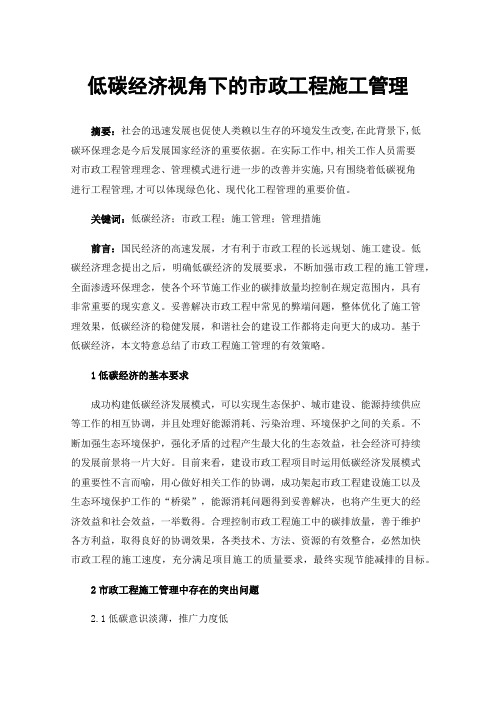 低碳经济视角下的市政工程施工管理

摘要：社会的迅速发展也促使人类赖以生存的环境发生改变,在此背景下,低碳环保理念是今后发展国家经济的重要依据。在实际工作中,相关工作人员需要对市政工程管理理念、管理模式进行进一步的改善并实施,只有围绕着低碳视角进行工程管理,才可以体现绿色化、现代化工程管理的重要价值。

关键词：低碳经济；市政工程；施工管理；管理措施

前言：国民经济的高速发展，才有利于市政工程的长远规划、施工建设。低碳经济理念提出之后，明确低碳经济的发展要求，不断加强市政工程的施工管理，全面渗透环保理念，使各个环节施工作业的碳排放量均控制在规定范围内，具有非常重要的现实意义。妥善解决市政工程中常见的弊端问题，整体优化了施工管理效果，低碳经济的稳健发展，和谐社会的建设工作都将走向更大的成功。基于低碳经济，本文特意总结了市政工程施工管理的有效策略。

1 低碳经济的基本要求

成功构建低碳经济发展模式，可以实现生态保护、城市建设、能源持续供应等工作的相互协调，并且处理好能源消耗、污染治理、环境保护之间的关系。不断加强生态环境保护，强化矛盾的过程产生最大化的生态效益，社会经济可持续的发展前景将一片大好。目前来看，建设市政工程项目时运用低碳经济发展模式的重要性不言而喻，用心做好相关工作的协调，成功架起市政工程建设施工以及生态环境保护工作的“桥梁”，能源消耗问题得到妥善解决，也将产生更大的经济效益和社会效益，一举数得。合理控制市政工程施工中的碳排放量，善于维护各方利益，取得良好的协调效果，各类技术、方法、资源的有效整合，必然加快市政工程的施工速度，充分满足项目施工的质量要求，最终实现节能减排的目标。

2 市政工程施工管理中存在的突出问题

2.1 低碳意识淡薄，推广力度低